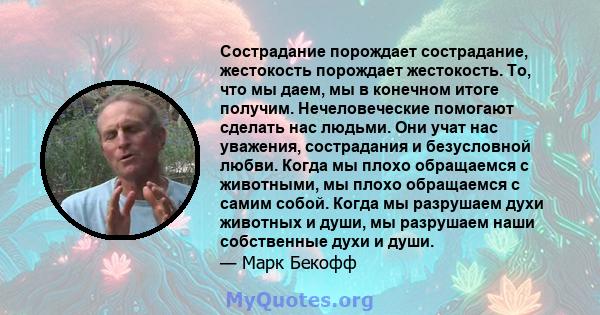 Сострадание порождает сострадание, жестокость порождает жестокость. То, что мы даем, мы в конечном итоге получим. Нечеловеческие помогают сделать нас людьми. Они учат нас уважения, сострадания и безусловной любви. Когда мы плохо обращаемся с животными, мы плохо обращаемся с самим собой. Когда мы разрушаем духи животных и души, мы разрушаем наши собственные духи и души.
— Марк Бекофф

MyQuotes.org